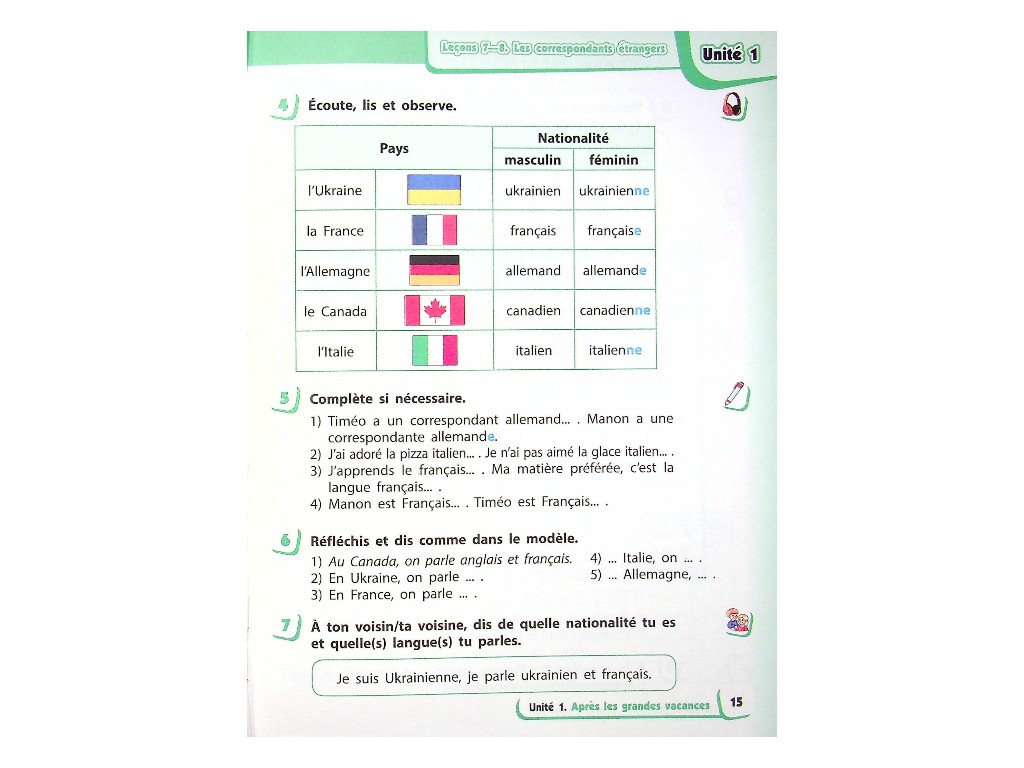 Leçons 7—8. Les correspondants étrangers

Unité 1

4 Écoute, lis et observe.

| Pays | | Nationalité | |
|---|---|---|---|
| | | masculin | féminin |
| l'Ukraine | | ukrainien | ukrainienne |
| la France | | français | française |
| l'Allemagne | | allemand | allemande |
| le Canada | | canadien | canadienne |
| l'Italie | | italien | italienne |

5 Complète si nécessaire.

1) Timéo a un correspondant allemand... . Manon a une correspondante allemande.
2) J'ai adoré la pizza italien... . Je n'ai pas aimé la glace italien... .
3) J'apprends le français... . Ma matière préférée, c'est la langue français... .
4) Manon est Français... . Timéo est Français... .

6 Réfléchis et dis comme dans le modèle.

1) Au Canada, on parle anglais et français.
2) En Ukraine, on parle ... .
3) En France, on parle ... .
4) ... Italie, on ... .
5) ... Allemagne, ... .

7 À ton voisin/ta voisine, dis de quelle nationalité tu es et quelle(s) langue(s) tu parles.

Je suis Ukrainienne, je parle ukrainien et français.

Unité 1. Après les grandes vacances 15